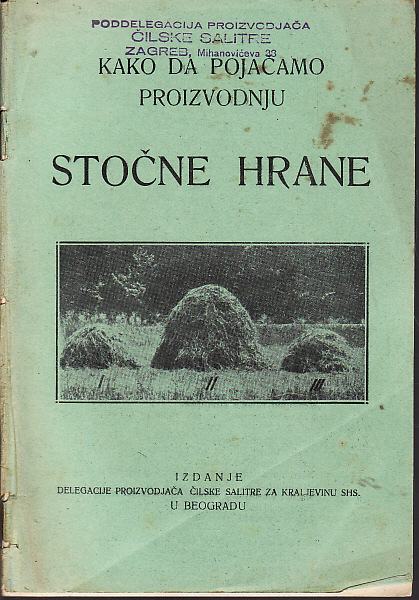 PODDELEGACIJA PROIZVODJAČA
ČILSKE SALITRE
ZAGREB, Mihanovićeva 33

KAKO DA POJAČAMO
PROIZVODNJU

STOČNE HRANE

I
II
III

IZDANJE
DELEGACIJE PROIZVODJAČA ČILSKE SALITRE ZA KRALJEVINU SHS.
U BEOGRADU